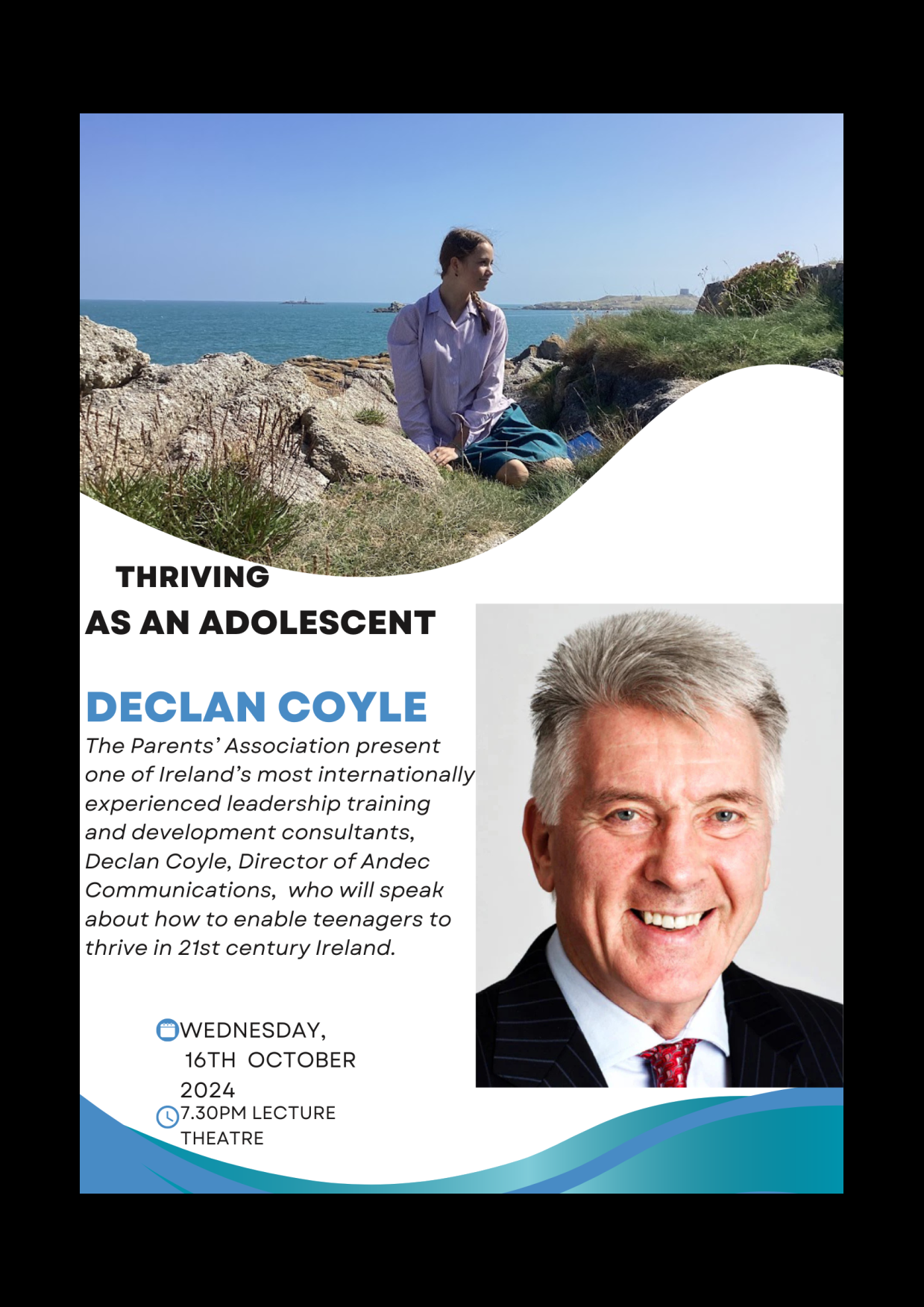 THRIVING
AS AN ADOLESCENT

DECLAN COYLE

The Parents' Association present one of Ireland's most internationally experienced leadership training and development consultants, Declan Coyle, Director of Andec Communications, who will speak about how to enable teenagers to thrive in 21st century Ireland.

WEDNESDAY, 16TH OCTOBER 2024

7.30PM LECTURE THEATRE